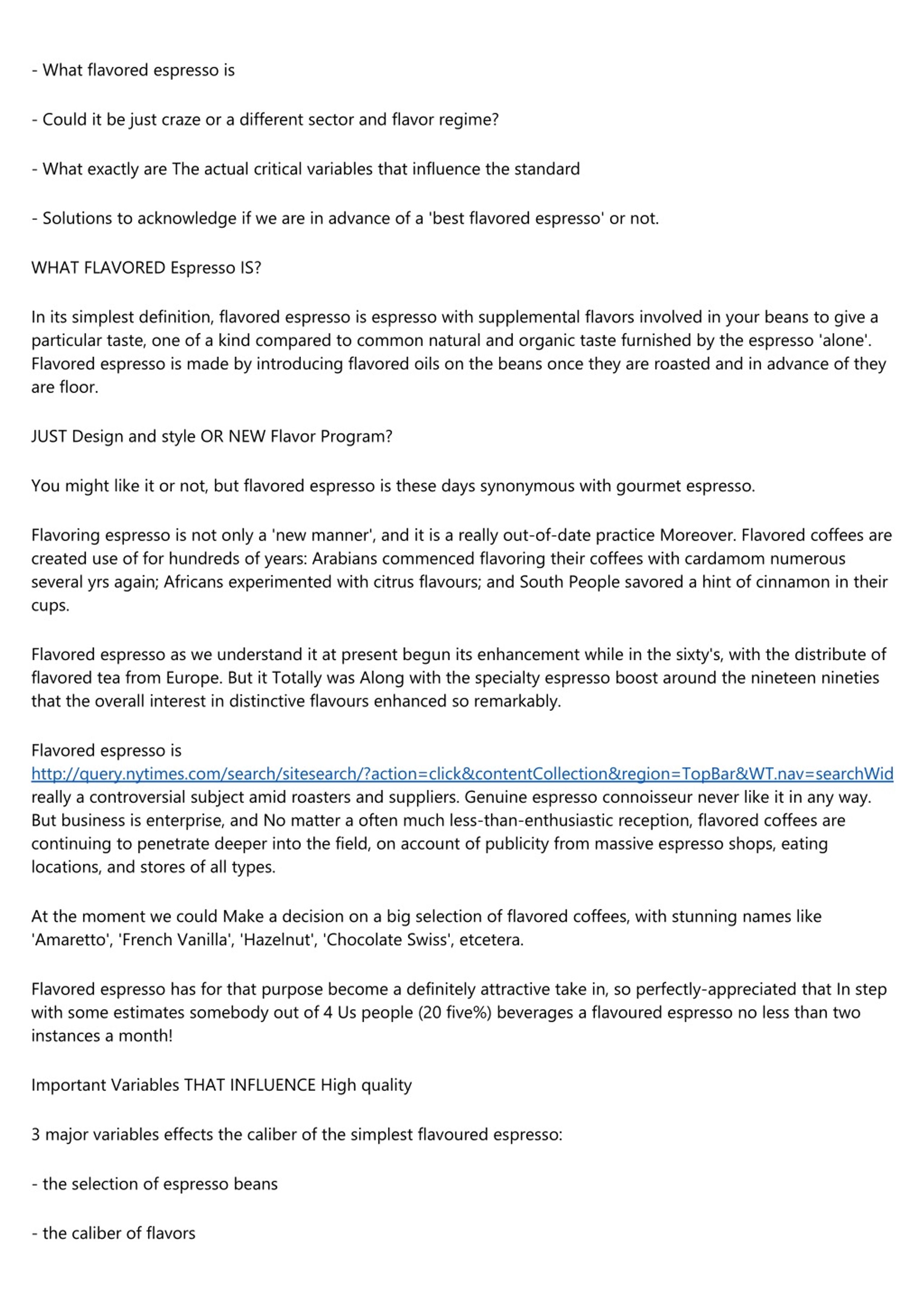 - What flavored espresso is

- Could it be just craze or a different sector and flavor regime?

- What exactly are The actual critical variables that influence the standard

- Solutions to acknowledge if we are in advance of a 'best flavored espresso' or not.

WHAT FLAVORED Espresso IS?

In its simplest definition, flavored espresso is espresso with supplemental flavors involved in your beans to give a particular taste, one of a kind compared to common natural and organic taste furnished by the espresso 'alone'. Flavored espresso is made by introducing flavored oils on the beans once they are roasted and in advance of they are floor.

JUST Design and style OR NEW Flavor Program?

You might like it or not, but flavored espresso is these days synonymous with gourmet espresso.

Flavoring espresso is not only a 'new manner', and it is a really out-of-date practice Moreover. Flavored coffees are created use of for hundreds of years: Arabians commenced flavoring their coffees with cardamom numerous several yrs again; Africans experimented with citrus flavours; and South People savored a hint of cinnamon in their cups.

Flavored espresso as we understand it at present begun its enhancement while in the sixty's, with the distribute of flavored tea from Europe. But it Totally was Along with the specialty espresso boost around the nineteen nineties that the overall interest in distinctive flavours enhanced so remarkably.

Flavored espresso is http://query.nytimes.com/search/sitesearch/?action=click&contentCollection&region=TopBar&WT.nav=searchWid really a controversial subject amid roasters and suppliers. Genuine espresso connoisseur never like it in any way. But business is enterprise, and No matter a often much less-than-enthusiastic reception, flavored coffees are continuing to penetrate deeper into the field, on account of publicity from massive espresso shops, eating locations, and stores of all types.

At the moment we could Make a decision on a big selection of flavored coffees, with stunning names like 'Amaretto', 'French Vanilla', 'Hazelnut', 'Chocolate Swiss', etcetera.

Flavored espresso has for that purpose become a definitely attractive take in, so perfectly-appreciated that In step with some estimates somebody out of 4 Us people (20 five%) beverages a flavoured espresso no less than two instances a month!

Important Variables THAT INFLUENCE High quality

3 major variables effects the caliber of the simplest flavoured espresso:

- the selection of espresso beans

- the caliber of flavors